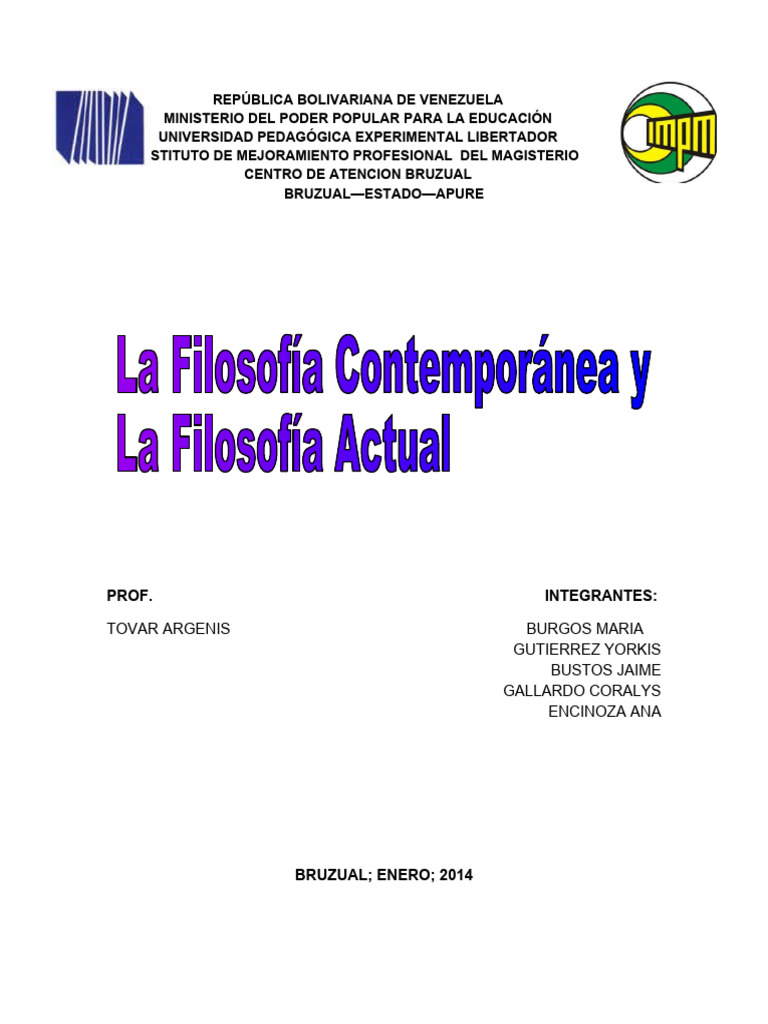 REPÚBLICA BOLIVARIANA DE VENEZUELA
MINISTERIO DEL PODER POPULAR PARA LA EDUCACIÓN
UNIVERSIDAD PEDAGÓGICA EXPERIMENTAL LIBERTADOR
STITUTO DE MEJORAMIENTO PROFESIONAL DEL MAGISTERIO
CENTRO DE ATENCION BRUZUAL
BRUZUAL—ESTADO—APURE

IMPM

La Filosofía Contemporánea y
La Filosofía Actual

PROF.

TOVAR ARGENIS

INTEGRANTES:

BURGOS MARIA
GUTIERREZ YORKIS
BUSTOS JAIME
GALLARDO CORALYS
ENCINOZA ANA

BRUZUAL; ENERO; 2014